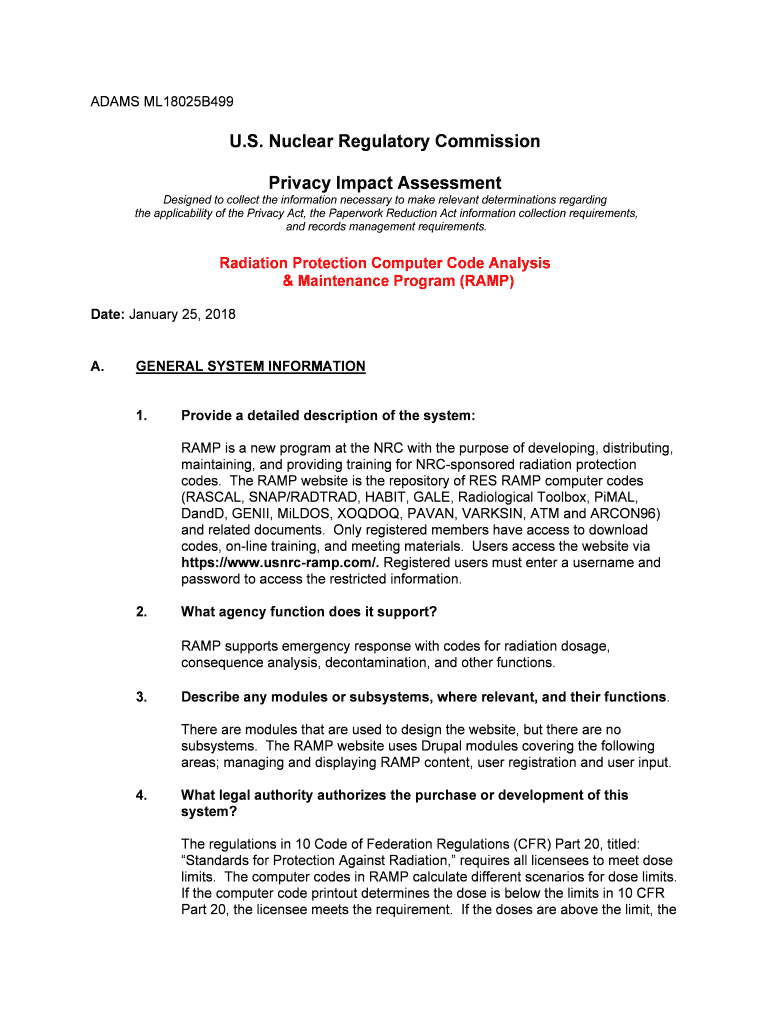 ADAMS ML18025B499

U.S. Nuclear Regulatory Commission

Privacy Impact Assessment

Designed to collect the information necessary to make relevant determinations regarding the applicability of the Privacy Act, the Paperwork Reduction Act information collection requirements, and records management requirements.

Radiation Protection Computer Code Analysis & Maintenance Program (RAMP)

Date: January 25, 2018

A. GENERAL SYSTEM INFORMATION

1. Provide a detailed description of the system:

RAMP is a new program at the NRC with the purpose of developing, distributing, maintaining, and providing training for NRC-sponsored radiation protection codes. The RAMP website is the repository of RES RAMP computer codes (RASCAL, SNAP/RADTRAD, HABIT, GALE, Radiological Toolbox, PiMAL, DandD, GENII, MiLDOS, XOQDOQ, PAVAN, VARKSIN, ATM and ARCON96) and related documents. Only registered members have access to download codes, on-line training, and meeting materials. Users access the website via https://www.usnrc-ramp.com/. Registered users must enter a username and password to access the restricted information.

2. What agency function does it support?

RAMP supports emergency response with codes for radiation dosage, consequence analysis, decontamination, and other functions.

3. Describe any modules or subsystems, where relevant, and their functions.

There are modules that are used to design the website, but there are no subsystems. The RAMP website uses Drupal modules covering the following areas; managing and displaying RAMP content, user registration and user input.

4. What legal authority authorizes the purchase or development of this system?

The regulations in 10 Code of Federation Regulations (CFR) Part 20, titled: “Standards for Protection Against Radiation,” requires all licensees to meet dose limits. The computer codes in RAMP calculate different scenarios for dose limits. If the computer code printout determines the dose is below the limits in 10 CFR Part 20, the licensee meets the requirement. If the doses are above the limit, the